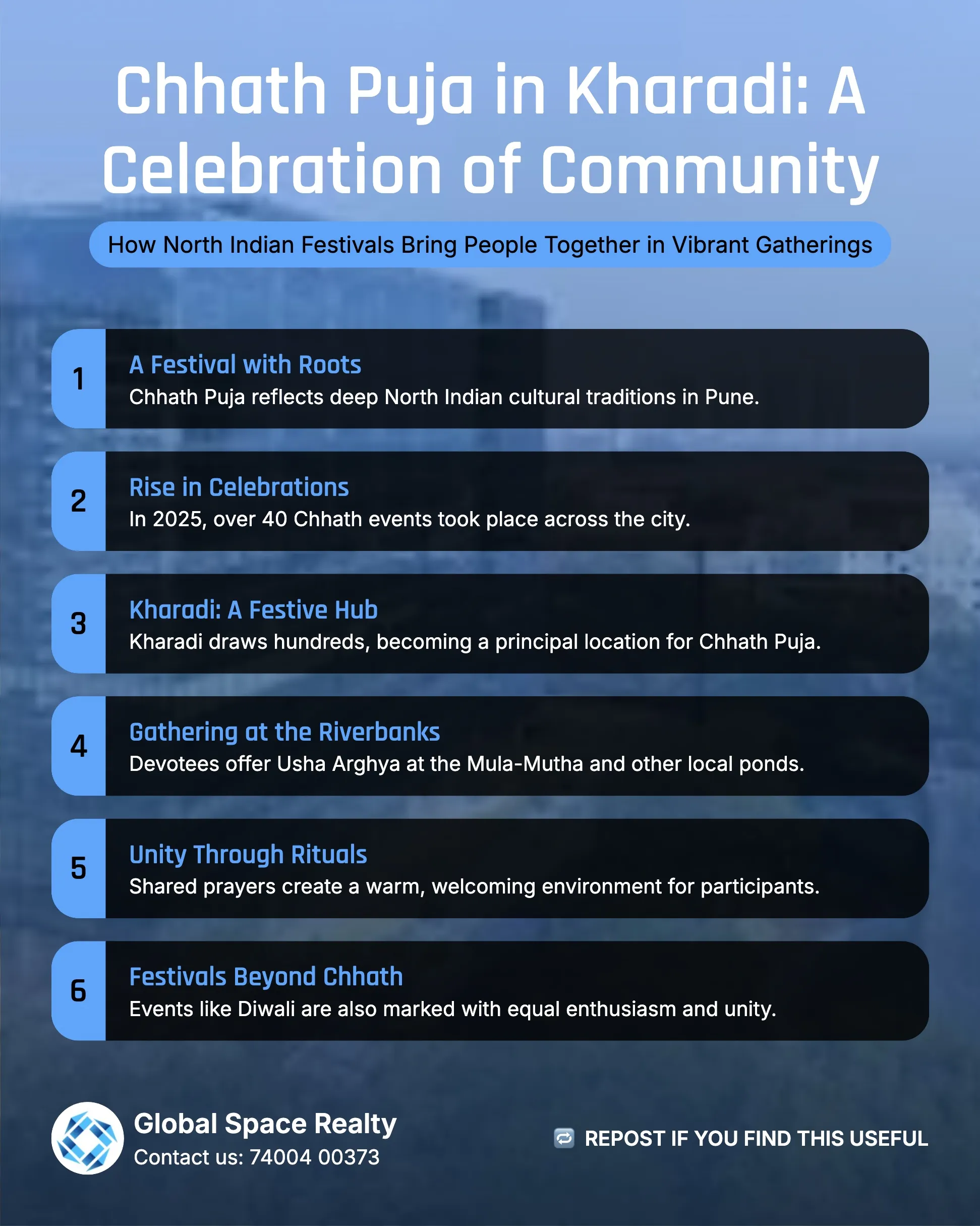 Chhath Puja in Kharadi: A Celebration of Community

How North Indian Festivals Bring People Together in Vibrant Gatherings

1

A Festival with Roots

Chhath Puja reflects deep North Indian cultural traditions in Pune.

2

Rise in Celebrations

In 2025, over 40 Chhath events took place across the city.

3

Kharadi: A Festive Hub

Kharadi draws hundreds, becoming a principal location for Chhath Puja.

4

Gathering at the Riverbanks

Devotees offer Usha Arghya at the Mula-Mutha and other local ponds.

5

Unity Through Rituals

Shared prayers create a warm, welcoming environment for participants.

6

Festivals Beyond Chhath

Events like Diwali are also marked with equal enthusiasm and unity.

Global Space Realty
Contact us: 74004 00373

REPOST IF YOU FIND THIS USEFUL